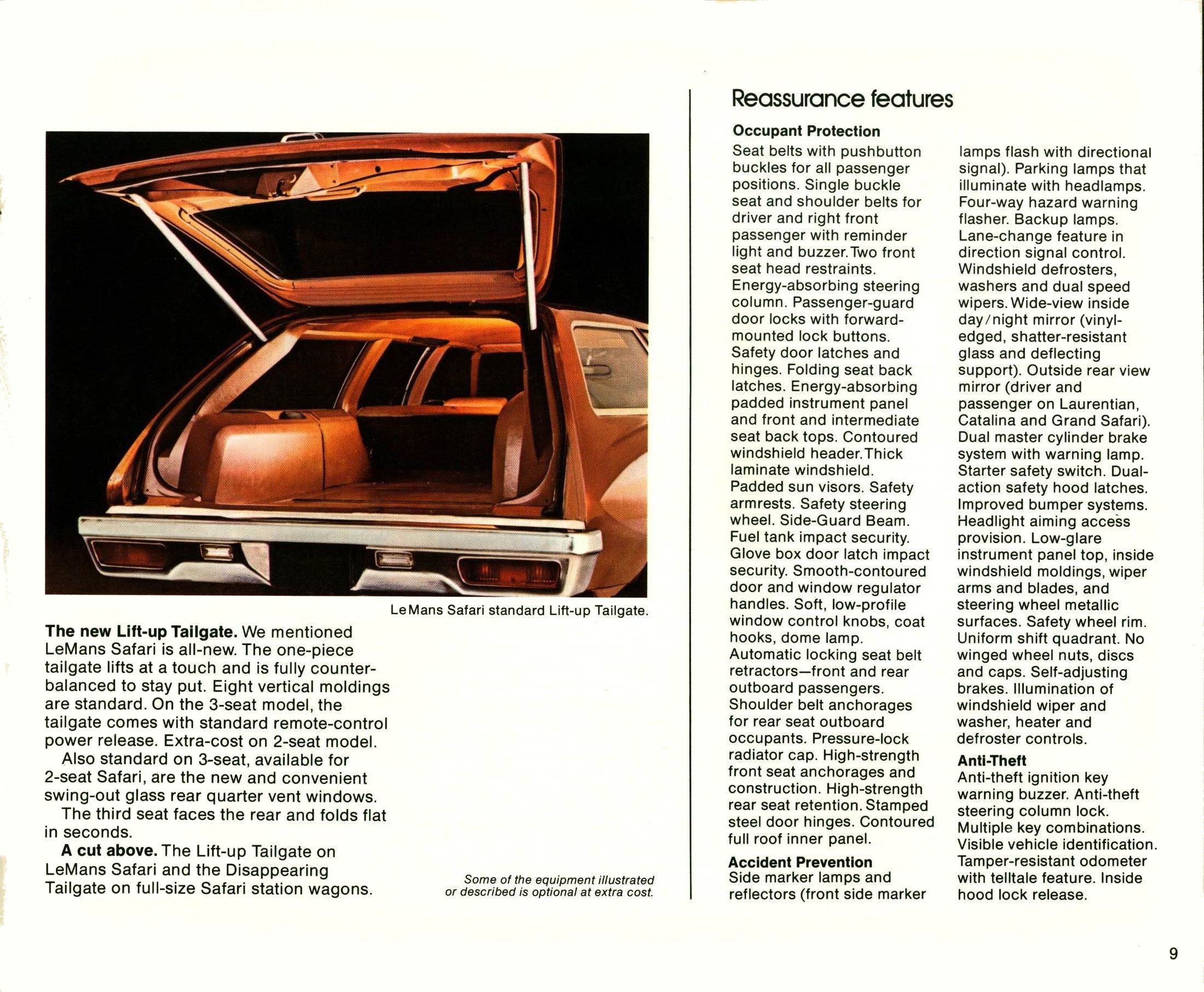 LeMans Safari standard Lift-up Tailgate.

**The new Lift-up Tailgate.** We mentioned LeMans Safari is all-new. The one-piece tailgate lifts at a touch and is fully counterbalanced to stay put. Eight vertical moldings are standard. On the 3-seat model, the tailgate comes with standard remote-control power release. Extra-cost on 2-seat model.

Also standard on 3-seat, available for 2-seat Safari, are the new and convenient swing-out glass rear quarter vent windows.

The third seat faces the rear and folds flat in seconds.

**A cut above.** The Lift-up Tailgate on LeMans Safari and the Disappearing Tailgate on full-size Safari station wagons.

Some of the equipment illustrated or described is optional at extra cost.

Reassurance features

**Occupant Protection**
Seat belts with pushbutton buckles for all passenger positions. Single buckle seat and shoulder belts for driver and right front passenger with reminder light and buzzer. Two front seat head restraints. Energy-absorbing steering column. Passenger-guard door locks with forward-mounted lock buttons. Safety door latches and hinges. Folding seat back latches. Energy-absorbing padded instrument panel and front and intermediate seat back tops. Contoured windshield header. Thick laminate windshield. Padded sun visors. Safety armrests. Safety steering wheel. Side-Guard Beam. Fuel tank impact security. Glove box door latch impact security. Smooth-contoured door and window regulator handles. Soft, low-profile window control knobs, coat hooks, dome lamp. Automatic locking seat belt retractors—front and rear outboard passengers. Shoulder belt anchorages for rear seat outboard occupants. Pressure-lock radiator cap. High-strength front seat anchorages and construction. High-strength rear seat retention. Stamped steel door hinges. Contoured full roof inner panel.

**Accident Prevention**
Side marker lamps and reflectors (front side marker lamps flash with directional signal). Parking lamps that illuminate with headlamps. Four-way hazard warning flasher. Backup lamps. Lane-change feature in direction signal control. Windshield defrosters, washers and dual speed wipers. Wide-view inside day/night mirror (vinyl-edged, shatter-resistant glass and deflecting support). Outside rear view mirror (driver and passenger on Laurentian, Catalina and Grand Safari). Dual master cylinder brake system with warning lamp. Starter safety switch. Dual-action safety hood latches. Improved bumper systems. Headlight aiming access provision. Low-glare instrument panel top, inside windshield moldings, wiper arms and blades, and steering wheel metallic surfaces. Safety wheel rim. Uniform shift quadrant. No winged wheel nuts, discs and caps. Self-adjusting brakes. Illumination of windshield wiper and washer, heater and defroster controls.

**Anti-Theft**
Anti-theft ignition key warning buzzer. Anti-theft steering column lock. Multiple key combinations. Visible vehicle identification. Tamper-resistant odometer with telltale feature. Inside hood lock release.

9